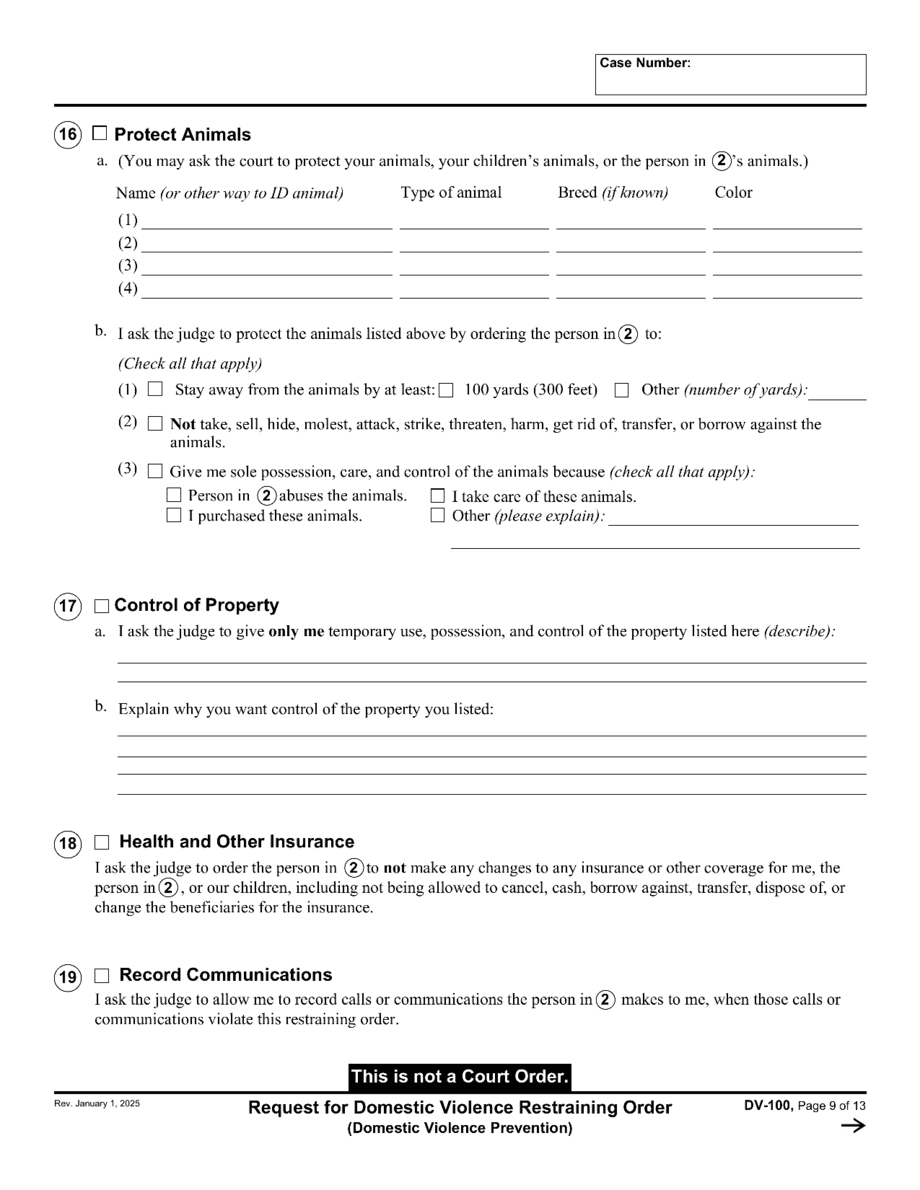 Case Number:

16 ☐ Protect Animals

a. (You may ask the court to protect your animals, your children's animals, or the person in 2's animals.)

| Name (or other way to ID animal) | Type of animal | Breed (if known) | Color |
|---|---|---|---|
| (1) | | | |
| (2) | | | |
| (3) | | | |
| (4) | | | |

b. I ask the judge to protect the animals listed above by ordering the person in 2 to:

(Check all that apply)

(1) ☐ Stay away from the animals by at least: ☐ 100 yards (300 feet) ☐ Other (number of yards):

(2) ☐ Not take, sell, hide, molest, attack, strike, threaten, harm, get rid of, transfer, or borrow against the animals.

(3) ☐ Give me sole possession, care, and control of the animals because (check all that apply):
☐ Person in 2 abuses the animals. ☐ I take care of these animals.
☐ I purchased these animals. ☐ Other (please explain):

17 ☐ Control of Property

a. I ask the judge to give only me temporary use, possession, and control of the property listed here (describe):

b. Explain why you want control of the property you listed:

18 ☐ Health and Other Insurance

I ask the judge to order the person in 2 to not make any changes to any insurance or other coverage for me, the person in 2, or our children, including not being allowed to cancel, cash, borrow against, transfer, dispose of, or change the beneficiaries for the insurance.

19 ☐ Record Communications

I ask the judge to allow me to record calls or communications the person in 2 makes to me, when those calls or communications violate this restraining order.

This is not a Court Order.

Rev. January 1, 2025

Request for Domestic Violence Restraining Order
(Domestic Violence Prevention)

DV-100, Page 9 of 13
→